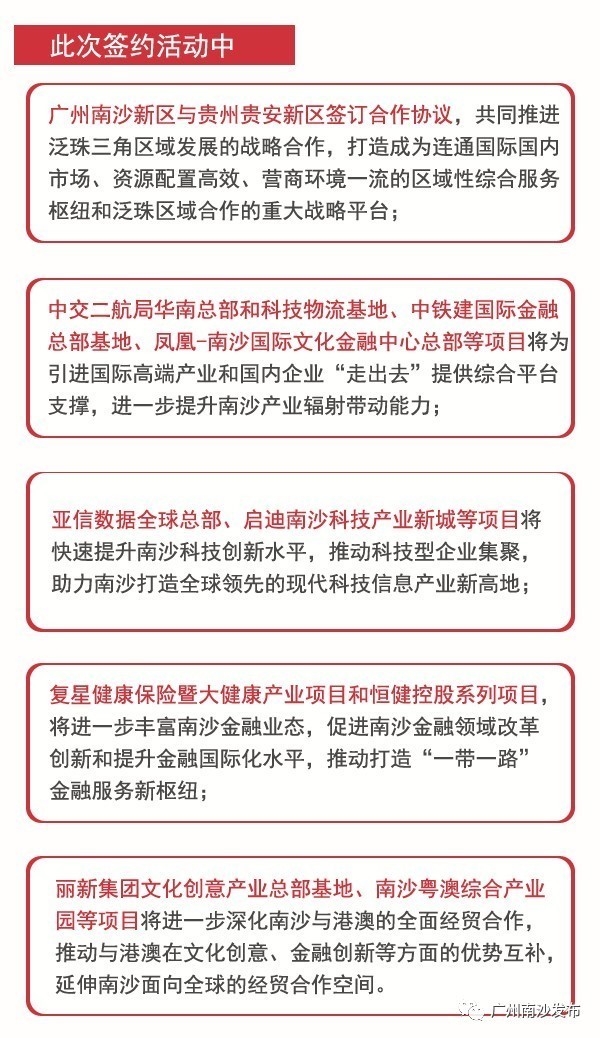 此次签约活动中

广州南沙新区与贵州贵安新区签订合作协议，共同推进泛珠三角区域发展的战略合作，打造成为连通国际国内市场、资源配置高效、营商环境一流的区域性综合服务枢纽和泛珠区域合作的重大战略平台；

中交二航局华南总部和科技物流基地、中铁建国际金融总部基地、凤凰-南沙国际文化金融中心总部等项目将为引进国际高端产业和国内企业“走出去”提供综合平台支撑，进一步提升南沙产业辐射带动能力；

亚信数据全球总部、启迪南沙科技产业新城等项目将快速提升南沙科技创新水平，推动科技型企业集聚，助力南沙打造全球领先的现代科技信息产业新高地；

复星健康保险暨大健康产业项目和恒健控股系列项目，将进一步丰富南沙金融业态，促进南沙金融领域改革创新和提升金融国际化水平，推动打造“一带一路”金融服务新枢纽；

丽新集团文化创意产业总部基地、南沙粤澳综合产业园等项目将进一步深化南沙与港澳的全面经贸合作，推动与港澳在文化创意、金融创新等方面的优势互补，延伸南沙面向全球的经贸合作空间。

广州南沙发布